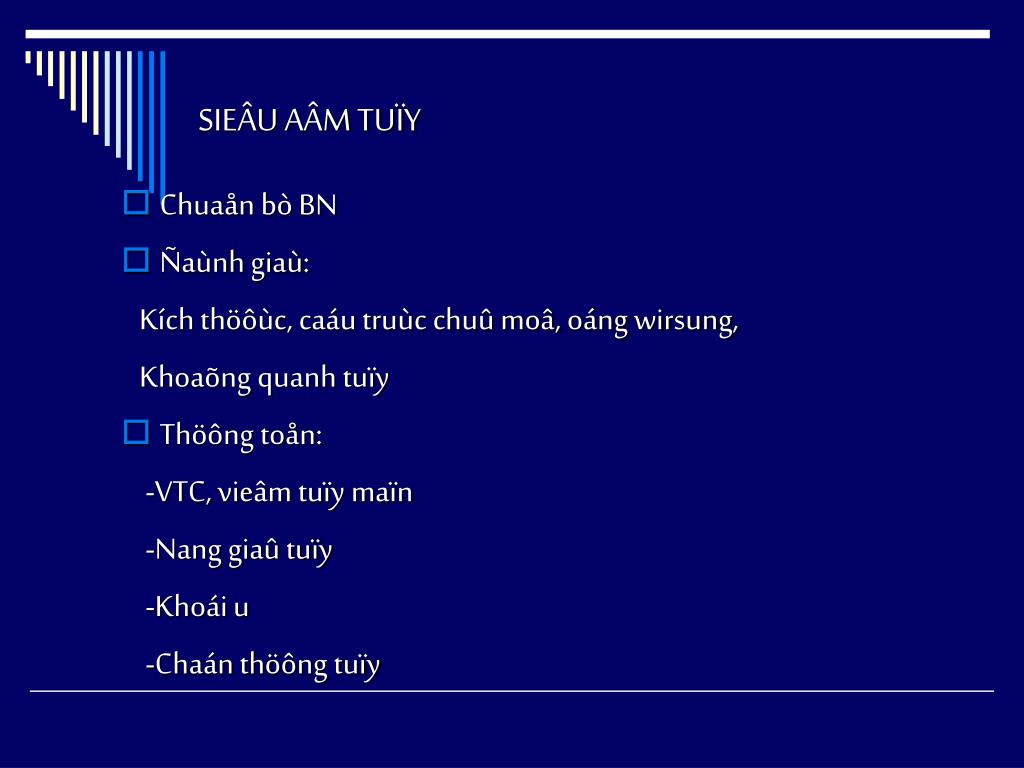 SIEÂU AÂM TUÏY

Chuaån bò BN

Ñaùnh giaù:

Kích thöôùc, caáu truùc chuû moâ, oáng wirsung,

Khoaõng quanh tuïy

Thöông toån:

-VTC, vieâm tuïy maïn

-Nang giaû tuïy

-Khoái u

-Chaán thöông tuïy